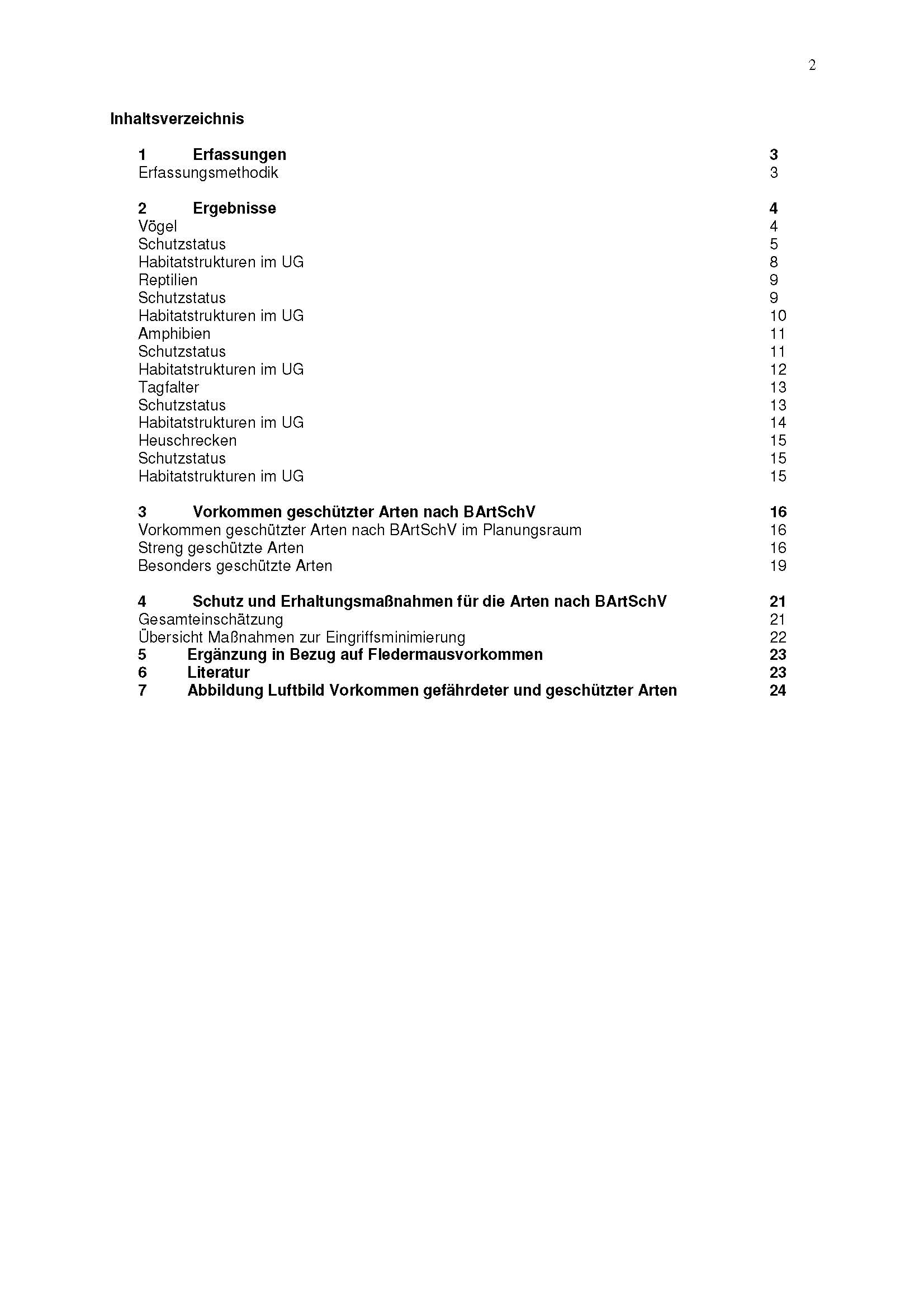 2

Inhaltsverzeichnis

1 Erfassungen 3
Erfassungsmethodik 3

2 Ergebnisse 4
Vögel 4
Schutzstatus 5
Habitatstrukturen im UG 8
Reptilien 9
Schutzstatus 9
Habitatstrukturen im UG 10
Amphibien 11
Schutzstatus 11
Habitatstrukturen im UG 12
Tagfalter 13
Schutzstatus 13
Habitatstrukturen im UG 14
Heuschrecken 15
Schutzstatus 15
Habitatstrukturen im UG 15

3 Vorkommen geschützter Arten nach BArtSchV 16
Vorkommen geschützter Arten nach BArtSchV im Planungsraum 16
Streng geschützte Arten 16
Besonders geschützte Arten 19

4 Schutz und Erhaltungsmaßnahmen für die Arten nach BArtSchV 21
Gesamteinschätzung 21
Übersicht Maßnahmen zur Eingriffsminimierung 22
5 Ergänzung in Bezug auf Fledermausvorkommen 23
6 Literatur 23
7 Abbildung Luftbild Vorkommen gefährdeter und geschützter Arten 24